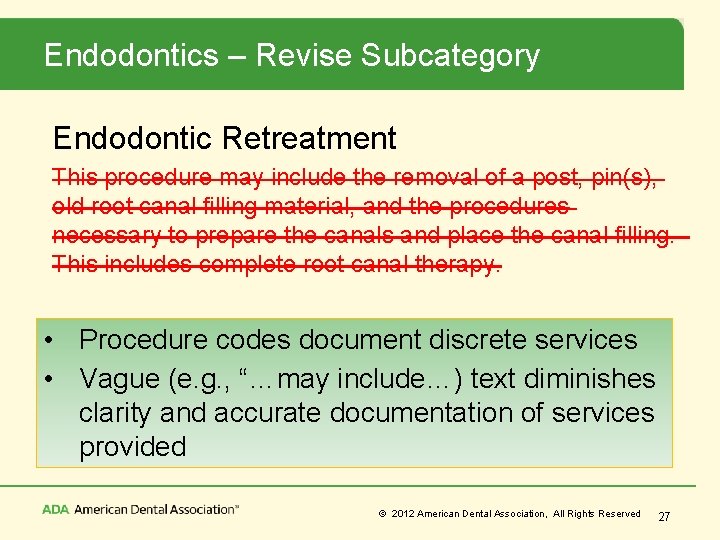 Endodontics – Revise Subcategory

Endodontic Retreatment

This procedure may include the removal of a post, pin(s), old root canal filling material, and the procedures necessary to prepare the canals and place the canal filling. This includes complete root canal therapy.

• Procedure codes document discrete services
• Vague (e.g., "…may include…) text diminishes clarity and accurate documentation of services provided

ADA American Dental Association™

© 2012 American Dental Association, All Rights Reserved 27